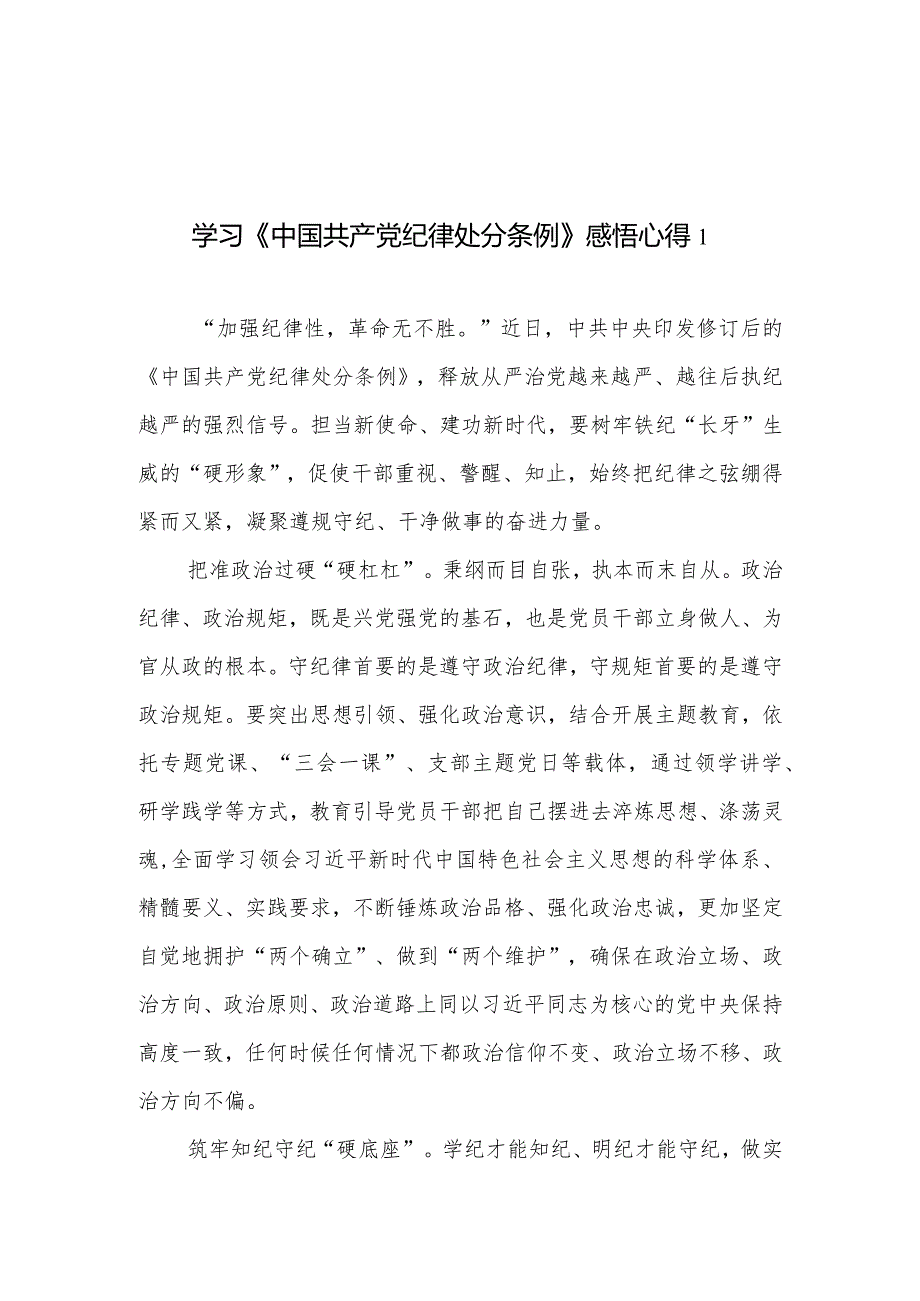 学习《中国共产党纪律处分条例》感悟心得 1

“加强纪律性，革命无不胜。”近日，中共中央印发修订后的《中国共产党纪律处分条例》，释放从严治党越来越严、越往后执纪越严的强烈信号。担当新使命、建功新时代，要树牢铁纪“长牙”生威的“硬形象”，促使干部重视、警醒、知止，始终把纪律之弦绷得紧而又紧，凝聚遵规守纪、干净做事的奋进力量。

把准政治过硬“硬杠杠”。秉纲而目自张，执本而末自从。政治纪律、政治规矩，既是兴党强党的基石，也是党员干部立身做人、为官从政的根本。守纪律首要的是遵守政治纪律，守规矩首要的是遵守政治规矩。要突出思想引领、强化政治意识，结合开展主题教育，依托专题党课、“三会一课”、支部主题党日等载体，通过领学讲学、研学践学等方式，教育引导党员干部把自己摆进去淬炼思想、涤荡灵魂,全面学习领会习近平新时代中国特色社会主义思想的科学体系、精髓要义、实践要求，不断锤炼政治品格、强化政治忠诚，更加坚定自觉地拥护“两个确立”、做到“两个维护”，确保在政治立场、政治方向、政治原则、政治道路上同以习近平同志为核心的党中央保持高度一致，任何时候任何情况下都政治信仰不变、政治立场不移、政治方向不偏。

筑牢知纪守纪“硬底座”。学纪才能知纪、明纪才能守纪，做实